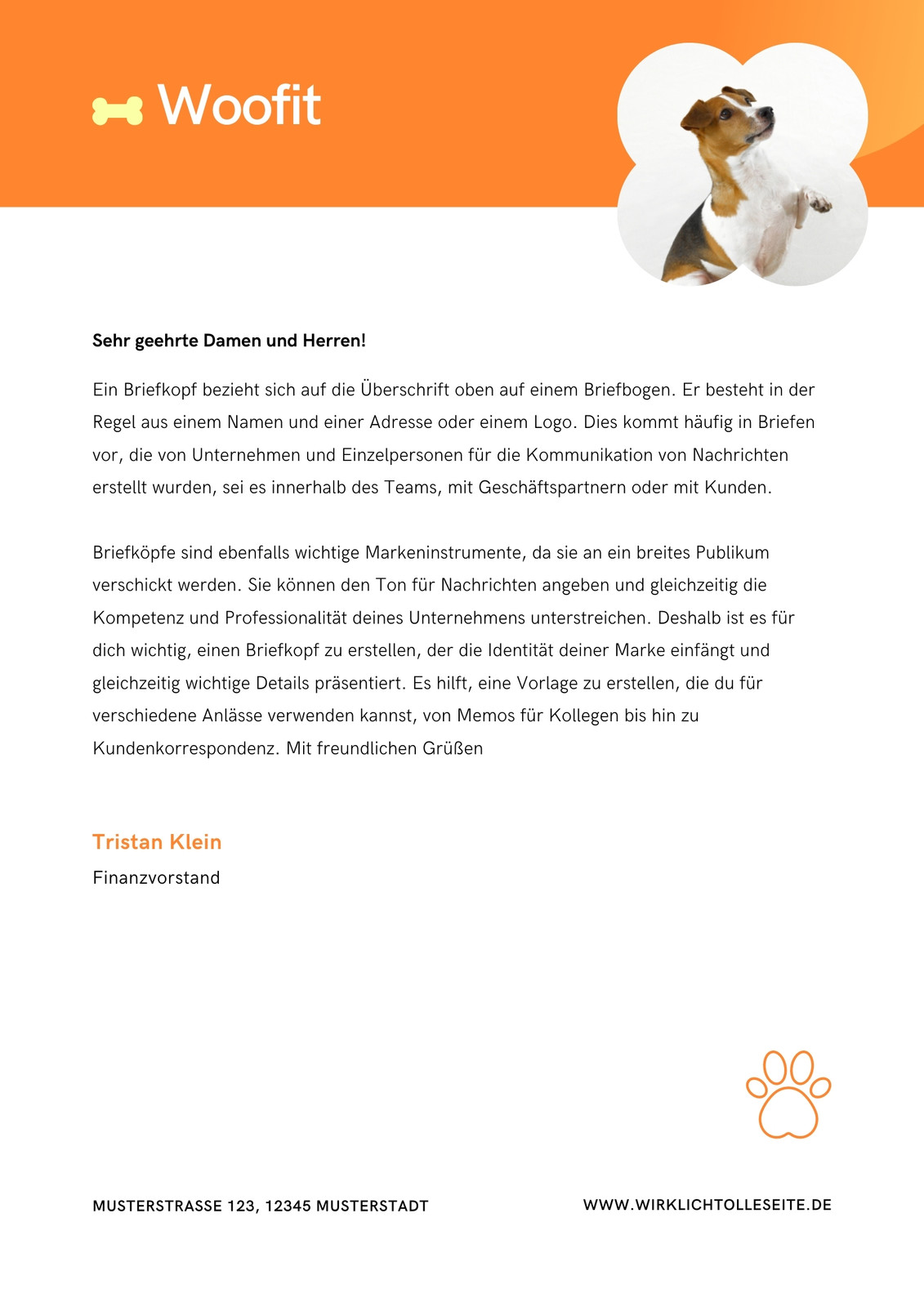 Woofit

Sehr geehrte Damen und Herren!

Ein Briefkopf bezieht sich auf die Überschrift oben auf einem Briefbogen. Er besteht in der Regel aus einem Namen und einer Adresse oder einem Logo. Dies kommt häufig in Briefen vor, die von Unternehmen und Einzelpersonen für die Kommunikation von Nachrichten erstellt wurden, sei es innerhalb des Teams, mit Geschäftspartnern oder mit Kunden.

Briefköpfe sind ebenfalls wichtige Markeninstrumente, da sie an ein breites Publikum verschickt werden. Sie können den Ton für Nachrichten angeben und gleichzeitig die Kompetenz und Professionalität deines Unternehmens unterstreichen. Deshalb ist es für dich wichtig, einen Briefkopf zu erstellen, der die Identität deiner Marke einfängt und gleichzeitig wichtige Details präsentiert. Es hilft, eine Vorlage zu erstellen, die du für verschiedene Anlässe verwenden kannst, von Memos für Kollegen bis hin zu Kundenkorrespondenz. Mit freundlichen Grüßen

Tristan Klein
Finanzvorstand

MUSTERSTRASSE 123, 12345 MUSTERSTADT
WWW.WIRKLICHTOLLESEITE.DE